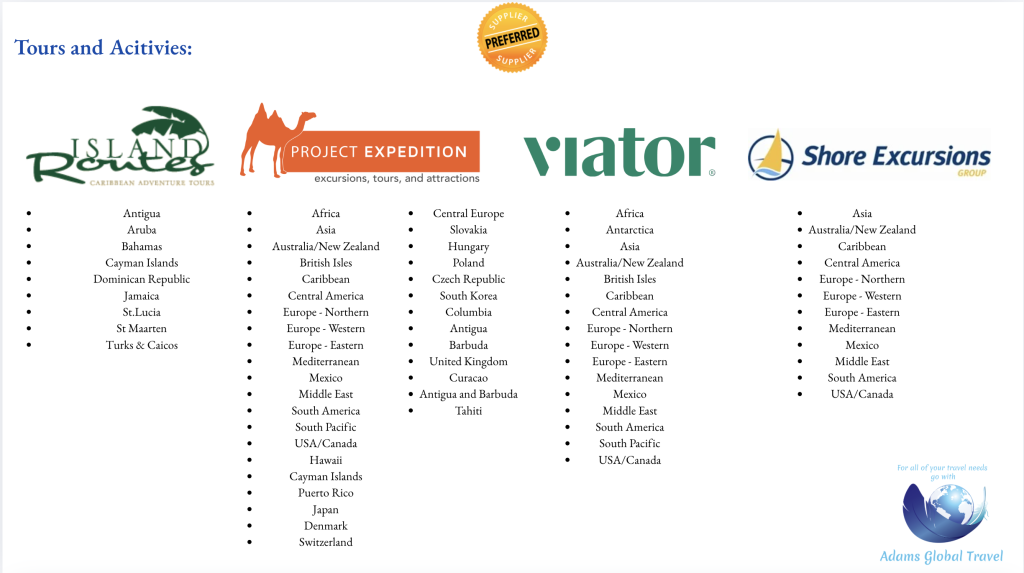 Tours and Acitivies:

SUPPLIER
PREFERRED
SUPPLIER

ISLAND Routes
CARIBBEAN ADVENTURE TOURS

• Antigua
• Aruba
• Bahamas
• Cayman Islands
• Dominican Republic
• Jamaica
• St.Lucia
• St Maarten
• Turks & Caicos

PROJECT EXPEDITION
excursions, tours, and attractions

• Africa
• Asia
• Australia/New Zealand
• British Isles
• Caribbean
• Central America
• Europe - Northern
• Europe - Western
• Europe - Eastern
• Mediterranean
• Mexico
• Middle East
• South America
• South Pacific
• USA/Canada
• Hawaii
• Cayman Islands
• Puerto Rico
• Japan
• Denmark
• Switzerland

• Central Europe
• Slovakia
• Hungary
• Poland
• Czech Republic
• South Korea
• Columbia
• Antigua
• Barbuda
• United Kingdom
• Curacao
• Antigua and Barbuda
• Tahiti

viator

• Africa
• Antarctica
• Asia
• Australia/New Zealand
• British Isles
• Caribbean
• Central America
• Europe - Northern
• Europe - Western
• Europe - Eastern
• Mediterranean
• Mexico
• Middle East
• South America
• South Pacific
• USA/Canada

Shore Excursions
GROUP

• Asia
• Australia/New Zealand
• Caribbean
• Central America
• Europe - Northern
• Europe - Western
• Europe - Eastern
• Mediterranean
• Mexico
• Middle East
• South America
• USA/Canada

For all of your travel needs go with
Adams Global Travel